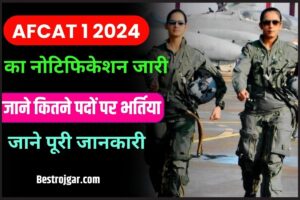 AFCAT 1 2024

का नोटिफिकेशन जारी

जाने कितने पदों पर भर्तिया

जाने पूरी जानकारी

Bestrojgar.com